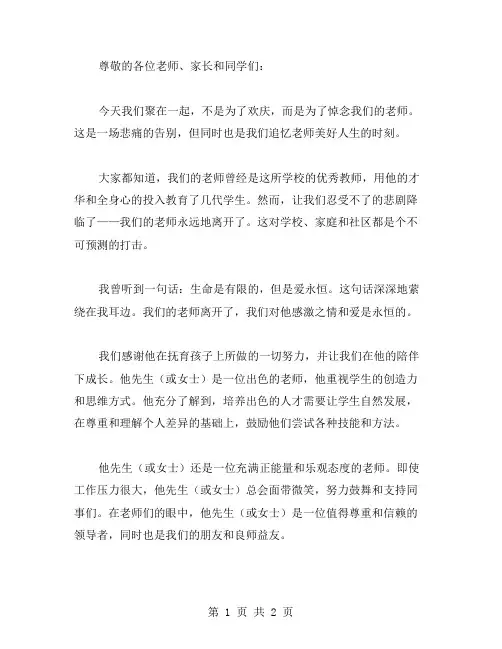 尊敬的各位老师、家长和同学们：

今天我们聚在一起，不是为了欢庆，而是为了悼念我们的老师。这是一场悲痛的告别，但同时也是我们追忆老师美好人生的时刻。

大家都知道，我们的老师曾经是这所学校的优秀教师，用他的才华和全身心的投入教育了几代学生。然而，让我们忍受不了的悲剧降临了——我们的老师永远地离开了。这对学校、家庭和社区都是个不可预测的打击。

我曾听到一句话：生命是有限的，但是爱永恒。这句话深深地萦绕在我耳边。我们的老师离开了，我们对他感激之情和爱是永恒的。

我们感谢他在抚育孩子上所做的一切努力，并让我们在他的陪伴下成长。他先生（或女士）是一位出色的老师，他重视学生的创造力和思维方式。他充分了解到，培养出色的人才需要让学生自然发展，在尊重和理解个人差异的基础上，鼓励他们尝试各种技能和方法。

他先生（或女士）还是一位充满正能量和乐观态度的老师。即使工作压力很大，他先生（或女士）总会面带微笑，努力鼓舞和支持同事们。在老师们的眼中，他先生（或女士）是一位值得尊重和信赖的领导者，同时也是我们的朋友和良师益友。

第 1 页 共 2 页